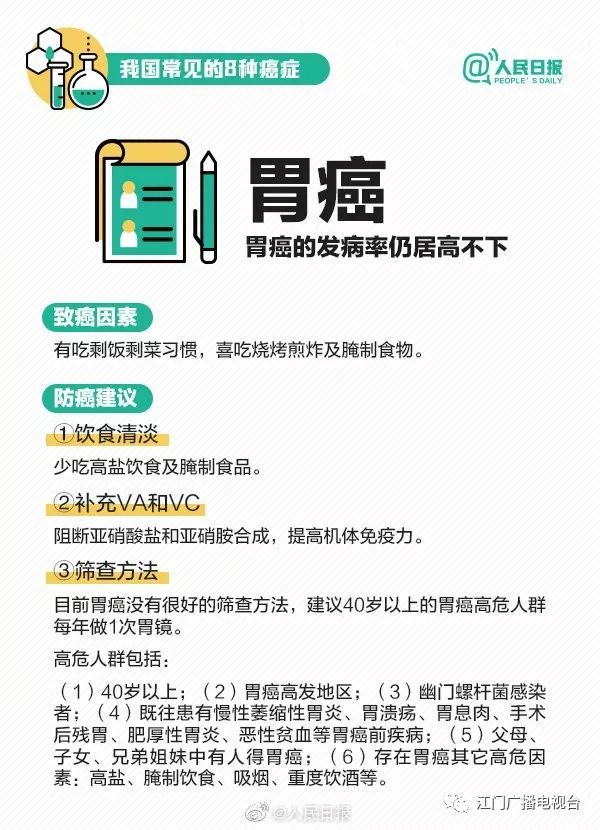 我国常见的8种癌症

@人民日报 PEOPLE'S DAILY

胃癌

胃癌的发病率仍居高不下

致癌因素

有吃剩饭剩菜习惯，喜吃烧烤煎炸及腌制食物。

防癌建议

①饮食清淡

少吃高盐饮食及腌制食品。

②补充VA和VC

阻断亚硝酸盐和亚硝胺合成，提高机体免疫力。

③筛查方法

目前胃癌没有很好的筛查方法，建议40岁以上的胃癌高危人群每年做1次胃镜。

高危人群包括：

（1）40岁以上；（2）胃癌高发地区；（3）幽门螺杆菌感染者；（4）既往患有慢性萎缩性胃炎、胃溃疡、胃息肉、手术后残胃、肥厚性胃炎、恶性贫血等胃癌前疾病；（5）父母、子女、兄弟姐妹中有人得胃癌；（6）存在胃癌其它高危因素：高盐、腌制饮食、吸烟、重度饮酒等。

@人民日报

江门广播电视台